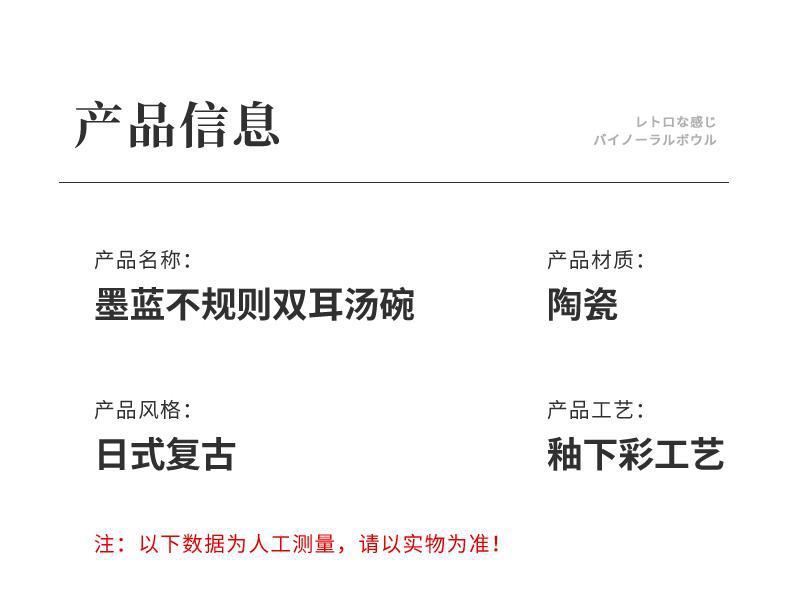 产品信息

レトロな感じ
バイノーラルボウル

产品名称:
墨蓝不规则双耳汤碗

产品材质:
陶瓷

产品风格:
日式复古

产品工艺:
釉下彩工艺

注：以下数据为人工测量，请以实物为准!